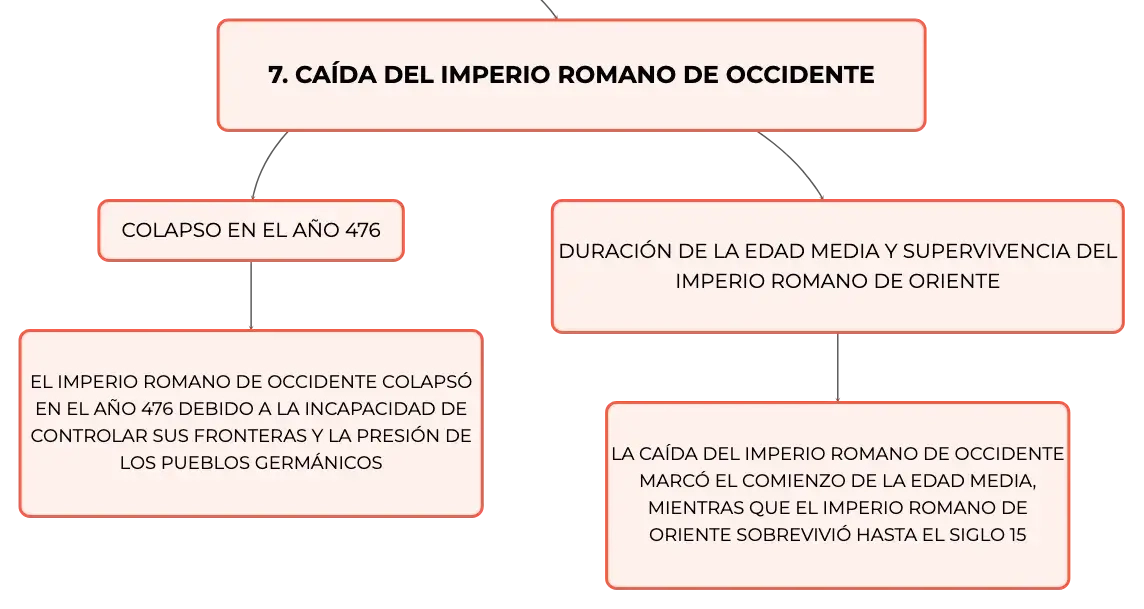 7. CAÍDA DEL IMPERIO ROMANO DE OCCIDENTE

COLAPSO EN EL AÑO 476

EL IMPERIO ROMANO DE OCCIDENTE COLAPSÓ EN EL AÑO 476 DEBIDO A LA INCAPACIDAD DE CONTROLAR SUS FRONTERAS Y LA PRESIÓN DE LOS PUEBLOS GERMÁNICOS

DURACIÓN DE LA EDAD MEDIA Y SUPERVIVENCIA DEL IMPERIO ROMANO DE ORIENTE

LA CAÍDA DEL IMPERIO ROMANO DE OCCIDENTE MARCÓ EL COMIENZO DE LA EDAD MEDIA, MIENTRAS QUE EL IMPERIO ROMANO DE ORIENTE SOBREVIVIÓ HASTA EL SIGLO 15